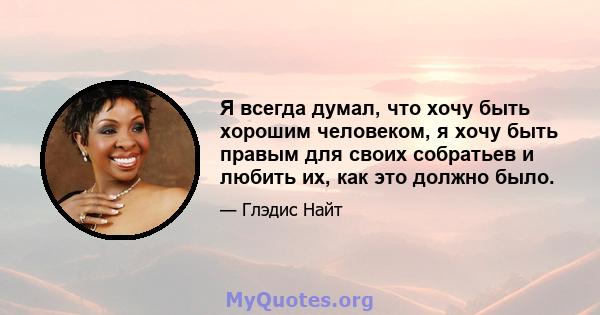 Я всегда думал, что хочу быть хорошим человеком, я хочу быть правым для своих собратьев и любить их, как это должно было.

— Глэдис Найт

MyQuotes.org